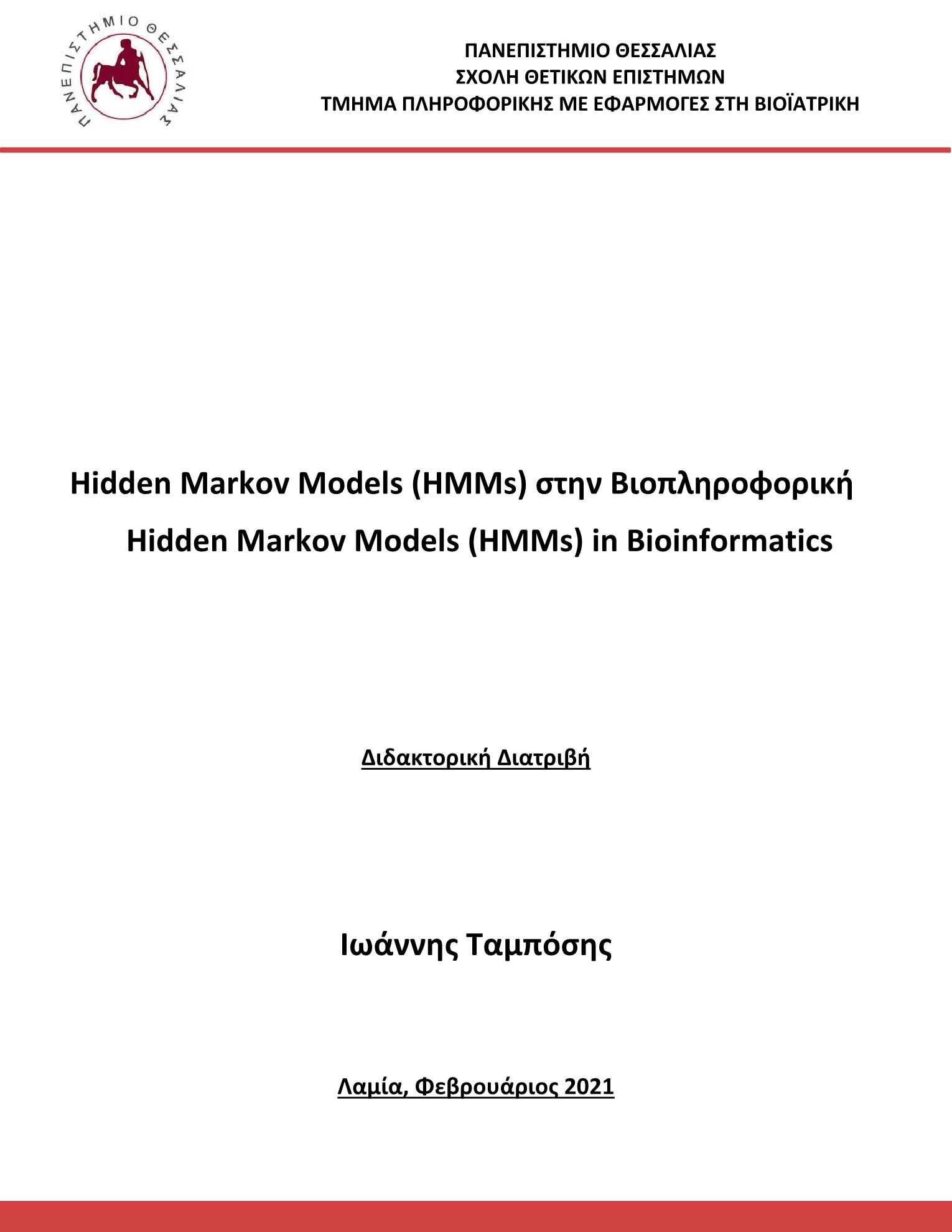 ΠΑΝΕΠΙΣΤΗΜΙΟ ΘΕΣΣΑΛΙΑΣ

ΠΑΝΕΠΙΣΤΗΜΙΟ ΘΕΣΣΑΛΙΑΣ
ΣΧΟΛΗ ΘΕΤΙΚΩΝ ΕΠΙΣΤΗΜΩΝ
ΤΜΗΜΑ ΠΛΗΡΟΦΟΡΙΚΗΣ ΜΕ ΕΦΑΡΜΟΓΕΣ ΣΤΗ ΒΙΟΪΑΤΡΙΚΗ

Hidden Markov Models (HMMs) στην Βιοπληροφορική
Hidden Markov Models (HMMs) in Bioinformatics

Διδακτορική Διατριβή

Ιωάννης Ταμπόσης

Λαμία, Φεβρουάριος 2021